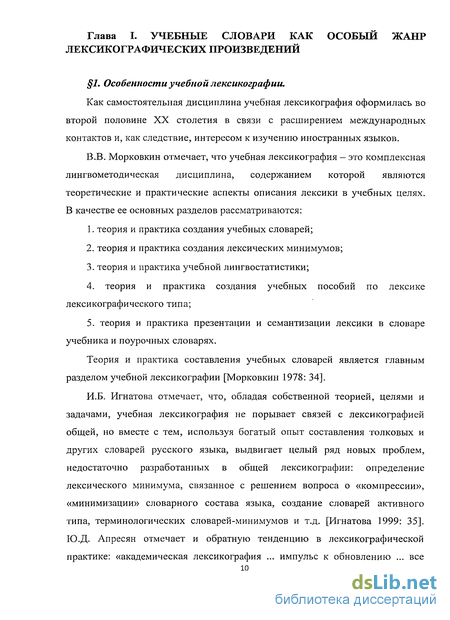 Глава I. УЧЕБНЫЕ СЛОВАРИ КАК ОСОБЫЙ ЖАНР ЛЕКСИКОГРАФИЧЕСКИХ ПРОИЗВЕДЕНИЙ

§1. Особенности учебной лексикографии.

Как самостоятельная дисциплина учебная лексикография оформилась во второй половине XX столетия в связи с расширением международных контактов и, как следствие, интересом к изучению иностранных языков.

В.В. Морковкин отмечает, что учебная лексикография – это комплексная лингвометодическая дисциплина, содержанием которой являются теоретические и практические аспекты описания лексики в учебных целях. В качестве ее основных разделов рассматриваются:

1. теория и практика создания учебных словарей;

2. теория и практика создания лексических минимумов;

3. теория и практика учебной лингвостатистики;

4. теория и практика создания учебных пособий по лексике лексикографического типа;

5. теория и практика презентации и семантизации лексики в словаре учебника и поурочных словарях.

Теория и практика составления учебных словарей является главным разделом учебной лексикографии [Морковкин 1978: 34].

И.Б. Игнатова отмечает, что, обладая собственной теорией, целями и задачами, учебная лексикография не порывает связей с лексикографией общей, но вместе с тем, используя богатый опыт составления толковых и других словарей русского языка, выдвигает целый ряд новых проблем, недостаточно разработанных в общей лексикографии: определение лексического минимума, связанное с решением вопроса о «компрессии», «минимизации» словарного состава языка, создание словарей активного типа, терминологических словарей-минимумов и т.д. [Игнатова 1999: 35]. Ю.Д. Апресян отмечает и обратную тенденцию в лексикографической практике: «академическая лексикография ... импульс к обновлению ... все

10

dsLib.net
библиотека диссертаций